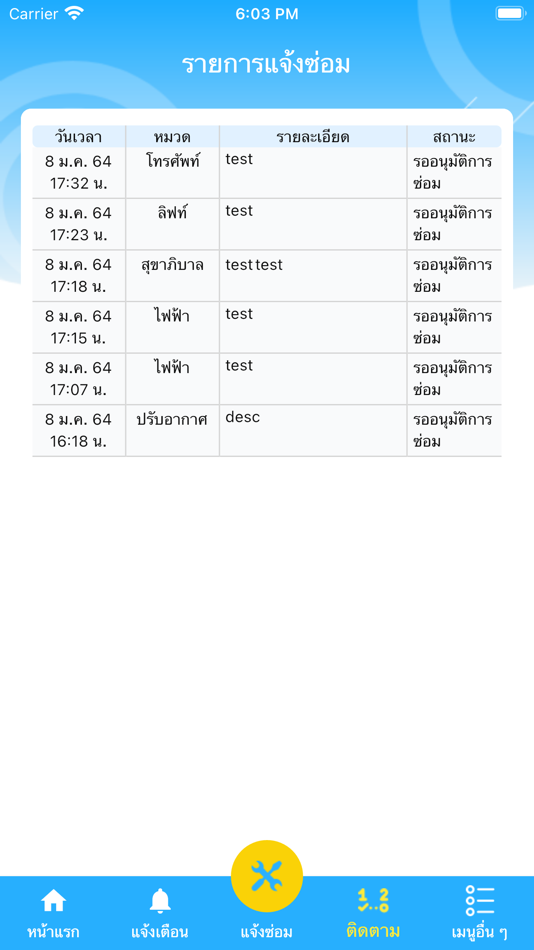 Carrier 6:03 PM

รายการแจ้งซ่อม

| วันเวลา | หมวด | รายละเอียด | สถานะ |
|---|---|---|---|
| 8 ม.ค. 64 17:32 น. | โทรศัพท์ | test | รออนุมัติการซ่อม |
| 8 ม.ค. 64 17:23 น. | ลิฟท์ | test | รออนุมัติการซ่อม |
| 8 ม.ค. 64 17:18 น. | สุขาภิบาล | test test | รออนุมัติการซ่อม |
| 8 ม.ค. 64 17:15 น. | ไฟฟ้า | test | รออนุมัติการซ่อม |
| 8 ม.ค. 64 17:07 น. | ไฟฟ้า | test | รออนุมัติการซ่อม |
| 8 ม.ค. 64 16:18 น. | ปรับอากาศ | desc | รออนุมัติการซ่อม |

หน้าแรก แจ้งเตือน แจ้งซ่อม ติดตาม เมนูอื่น ๆ